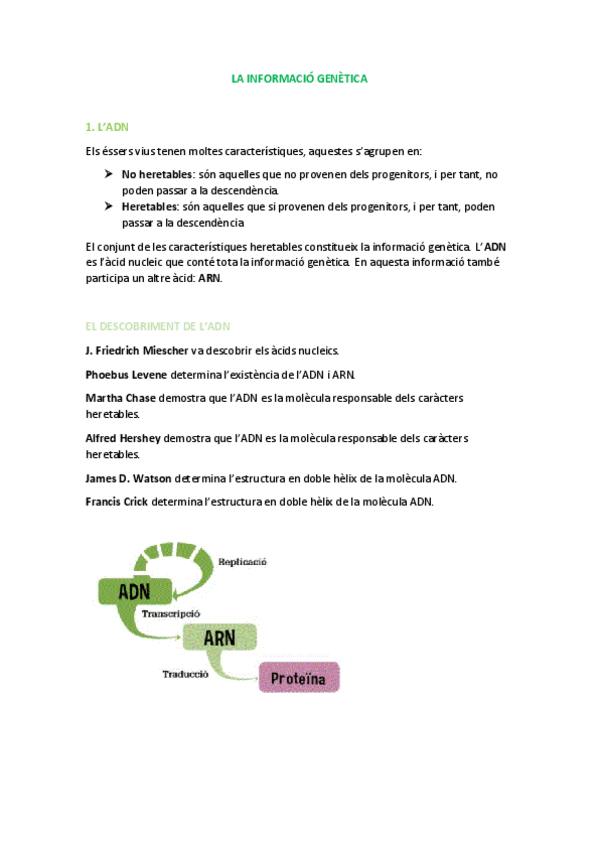 LA INFORMACIÓ GENÈTICA

1. L'ADN

Els éssers vius tenen moltes característiques, aquestes s'agrupen en:

➤ No heretables: són aquelles que no provenen dels progenitors, i per tant, no poden passar a la descendència.
➤ Heretables: són aquelles que si provenen dels progenitors, i per tant, poden passar a la descendència

El conjunt de les característiques heretables constitueix la informació genètica. L'ADN es l'àcid nucleic que conté tota la informació genètica. En aquesta informació també participa un altre àcid: ARN.

EL DESCOBRIMENT DE L'ADN

J. Friedrich Miescher va descobrir els àcids nucleics.

Phoebus Levene determina l'existència de l'ADN i ARN.

Martha Chase demostra que l'ADN es la molècula responsable dels caràcters heretables.

Alfred Hershey demostra que l'ADN es la molècula responsable dels caràcters heretables.

James D. Watson determina l'estructura en doble hèlix de la molècula ADN.

Francis Crick determina l'estructura en doble hèlix de la molècula ADN.

Replicació
ADN
Transcripció
ARN
Traducció
Proteïna